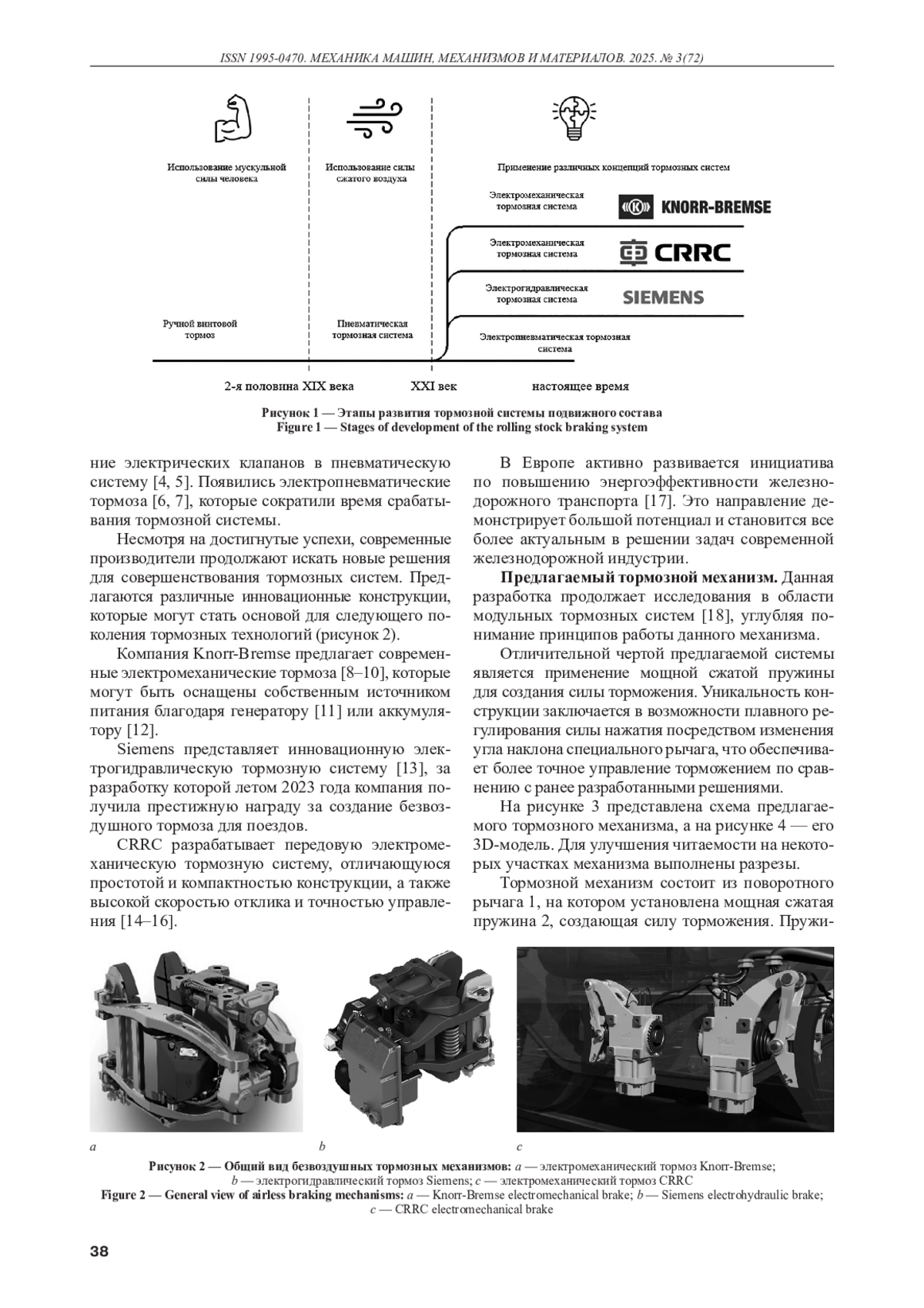 ISSN 1995-0470. МЕХАНИКА МАШИН, МЕХАНИЗМОВ И МАТЕРИАЛОВ. 2025. № 3(72)

Использование мускульной силы человека

Использование силы сжатого воздуха

Применение различных концепций тормозных систем

Электромеханическая тормозная система

KNORR-BREMSE

Электромеханическая тормозная система

CRRC

Электрогидравлическая тормозная система

SIEMENS

Ручной винтовой тормоз

Пневматическая тормозная система

Электропневматическая тормозная система

2-я половина XIX века

XXI век

настоящее время

Рисунок 1 — Этапы развития тормозной системы подвижного состава
Figure 1 — Stages of development of the rolling stock braking system

ние электрических клапанов в пневматическую систему [4, 5]. Появились электропневматические тормоза [6, 7], которые сократили время срабатывания тормозной системы.

Несмотря на достигнутые успехи, современные производители продолжают искать новые решения для совершенствования тормозных систем. Предлагаются различные инновационные конструкции, которые могут стать основой для следующего поколения тормозных технологий (рисунок 2).

Компания Knorr-Bremse предлагает современные электромеханические тормоза [8–10], которые могут быть оснащены собственным источником питания благодаря генератору [11] или аккумулятору [12].

Siemens представляет инновационную электрогидравлическую тормозную систему [13], за разработку которой летом 2023 года компания получила престижную награду за создание безвоздушного тормоза для поездов.

CRRC разрабатывает передовую электромеханическую тормозную систему, отличающуюся простотой и компактностью конструкции, а также высокой скоростью отклика и точностью управления [14–16].

В Европе активно развивается инициатива по повышению энергоэффективности железнодорожного транспорта [17]. Это направление демонстрирует большой потенциал и становится все более актуальным в решении задач современной железнодорожной индустрии.

**Предлагаемый тормозной механизм.** Данная разработка продолжает исследования в области модульных тормозных систем [18], углубляя понимание принципов работы данного механизма.

Отличительной чертой предлагаемой системы является применение мощной сжатой пружины для создания силы торможения. Уникальность конструкции заключается в возможности плавного регулирования силы нажатия посредством изменения угла наклона специального рычага, что обеспечивает более точное управление торможением по сравнению с ранее разработанными решениями.

На рисунке 3 представлена схема предлагаемого тормозного механизма, а на рисунке 4 — его 3D-модель. Для улучшения читаемости на некоторых участках механизма выполнены разрезы.

Тормозной механизм состоит из поворотного рычага 1, на котором установлена мощная сжатая пружина 2, создающая силу торможения. Пружи-

a

b

c

Рисунок 2 — Общий вид безвоздушных тормозных механизмов: a — электромеханический тормоз Knorr-Bremse; b — электрогидравлический тормоз Siemens; c — электромеханический тормоз CRRC
Figure 2 — General view of airless braking mechanisms: a — Knorr-Bremse electromechanical brake; b — Siemens electrohydraulic brake; c — CRRC electromechanical brake

38